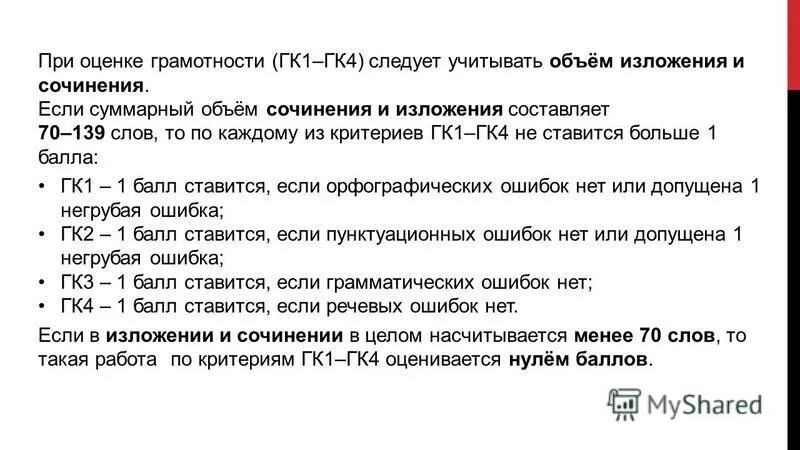 При оценке грамотности (ГК1–ГК4) следует учитывать объём изложения и сочинения.
Если суммарный объём сочинения и изложения составляет 70–139 слов, то по каждому из критериев ГК1–ГК4 не ставится больше 1 балла:

• ГК1 – 1 балл ставится, если орфографических ошибок нет или допущена 1 негрубая ошибка;
• ГК2 – 1 балл ставится, если пунктуационных ошибок нет или допущена 1 негрубая ошибка;
• ГК3 – 1 балл ставится, если грамматических ошибок нет;
• ГК4 – 1 балл ставится, если речевых ошибок нет.

Если в изложении и сочинении в целом насчитывается менее 70 слов, то такая работа по критериям ГК1–ГК4 оценивается нулём баллов.

MyShared